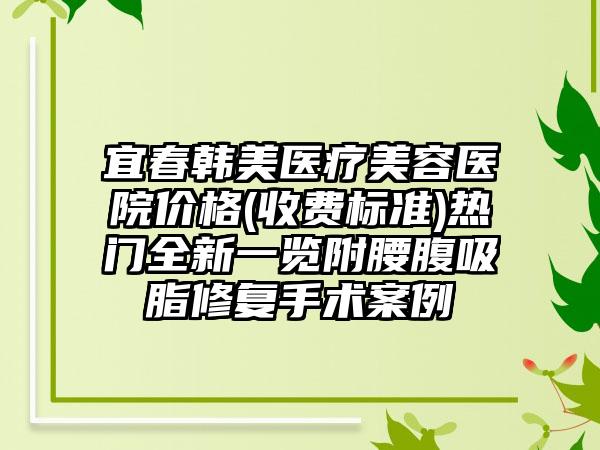 宜春韩美医疗美容医院价格(收费标准)热门全新一览附腰腹吸脂修复手术案例